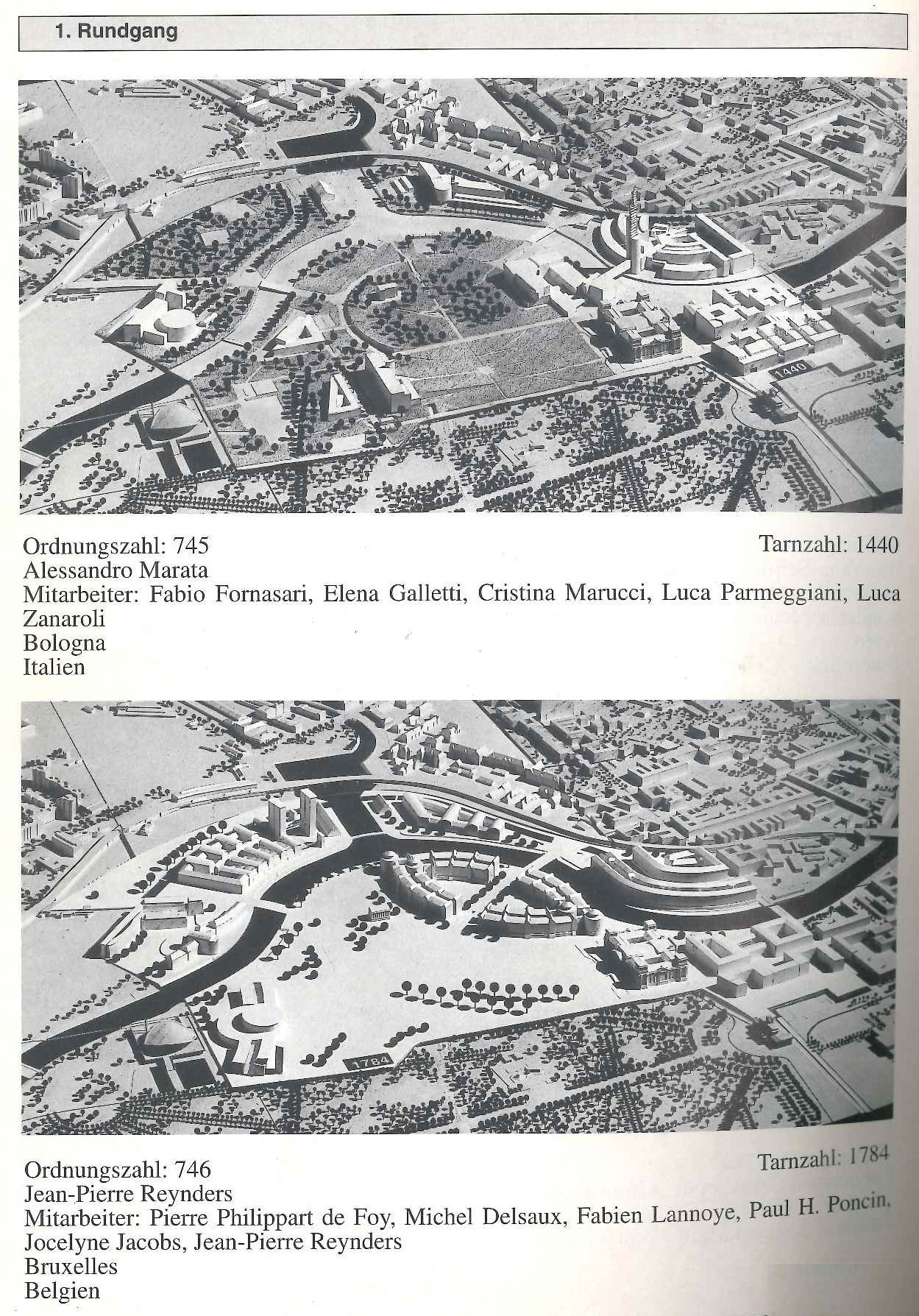 1. Rundgang

1440

Ordnungszahl: 745
Tarnzahl: 1440
Alessandro Marata
Mitarbeiter: Fabio Fornasari, Elena Galletti, Cristina Marucci, Luca Parmeggiani, Luca Zanaroli
Bologna
Italien

1784

Ordnungszahl: 746
Tarnzahl: 1784
Jean-Pierre Reynders
Mitarbeiter: Pierre Philippart de Foy, Michel Delsaux, Fabien Lannoye, Paul H. Poncin, Jocelyne Jacobs, Jean-Pierre Reynders
Bruxelles
Belgien